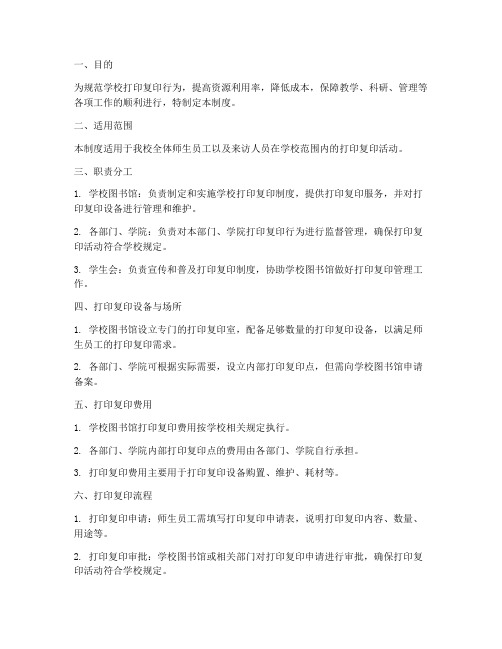 一、目的

为规范学校打印复印行为，提高资源利用率，降低成本，保障教学、科研、管理等各项工作的顺利进行，特制定本制度。

二、适用范围

本制度适用于我校全体师生员工以及来访人员在学校范围内的打印复印活动。

三、职责分工

1. 学校图书馆：负责制定和实施学校打印复印制度，提供打印复印服务，并对打印复印设备进行管理和维护。

2. 各部门、学院：负责对本部门、学院打印复印行为进行监督管理，确保打印复印活动符合学校规定。

3. 学生会：负责宣传和普及打印复印制度，协助学校图书馆做好打印复印管理工作。

四、打印复印设备与场所

1. 学校图书馆设立专门的打印复印室，配备足够数量的打印复印设备，以满足师生员工的打印复印需求。

2. 各部门、学院可根据实际需要，设立内部打印复印点，但需向学校图书馆申请备案。

五、打印复印费用

1. 学校图书馆打印复印费用按学校相关规定执行。

2. 各部门、学院内部打印复印点的费用由各部门、学院自行承担。

3. 打印复印费用主要用于打印复印设备购置、维护、耗材等。

六、打印复印流程

1. 打印复印申请：师生员工需填写打印复印申请表，说明打印复印内容、数量、用途等。

2. 打印复印审批：学校图书馆或相关部门对打印复印申请进行审批，确保打印复印活动符合学校规定。